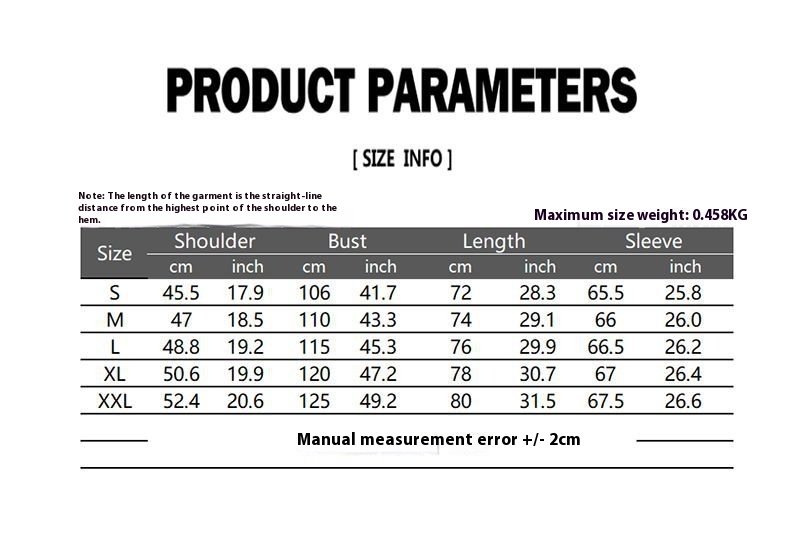 PRODUCT PARAMETERS

[ SIZE INFO ]

Note: The length of the garment is the straight-line distance from the highest point of the shoulder to the hem.

Maximum size weight: 0.458KG

| Size | Shoulder cm | Shoulder inch | Bust cm | Bust inch | Length cm | Length inch | Sleeve cm | Sleeve inch |
|---|---|---|---|---|---|---|---|---|
| S | 45.5 | 17.9 | 106 | 41.7 | 72 | 28.3 | 65.5 | 25.8 |
| M | 47 | 18.5 | 110 | 43.3 | 74 | 29.1 | 66 | 26.0 |
| L | 48.8 | 19.2 | 115 | 45.3 | 76 | 29.9 | 66.5 | 26.2 |
| XL | 50.6 | 19.9 | 120 | 47.2 | 78 | 30.7 | 67 | 26.4 |
| XXL | 52.4 | 20.6 | 125 | 49.2 | 80 | 31.5 | 67.5 | 26.6 |

Manual measurement error +/- 2cm